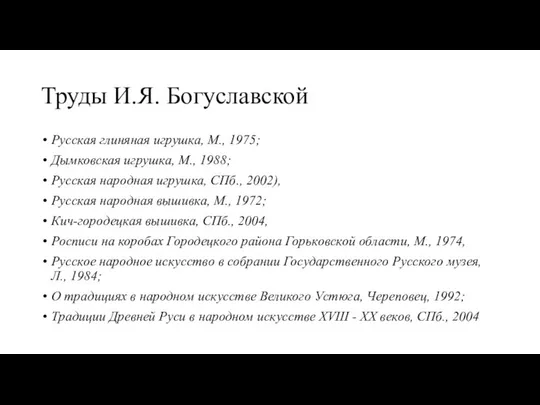 Труды И.Я. Богуславской

• Русская глиняная игрушка, М., 1975;
• Дымковская игрушка, М., 1988;
• Русская народная игрушка, СПб., 2002),
• Русская народная вышивка, М., 1972;
• Кич-городецкая вышивка, СПб., 2004,
• Росписи на коробах Городецкого района Горьковской области, М., 1974,
• Русское народное искусство в собрании Государственного Русского музея, Л., 1984;
• О традициях в народном искусстве Великого Устюга, Череповец, 1992;
• Традиции Древней Руси в народном искусстве XVIII - XX веков, СПб., 2004